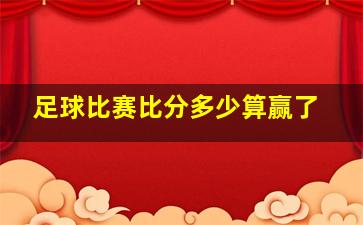 足球比赛比分多少算赢了